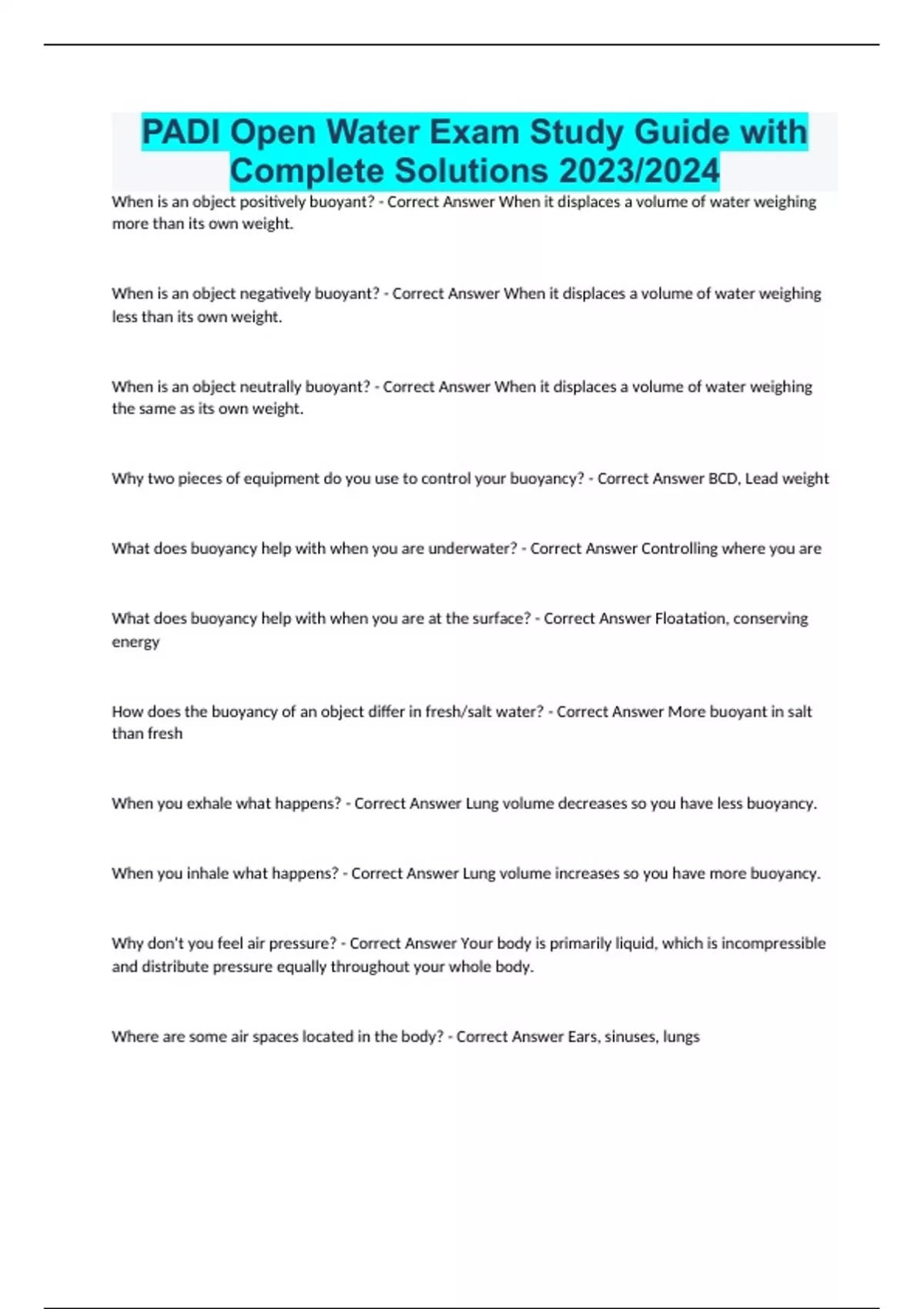 PADI Open Water Exam Study Guide with Complete Solutions 2023/2024

When is an object positively buoyant? - Correct Answer When it displaces a volume of water weighing more than its own weight.

When is an object negatively buoyant? - Correct Answer When it displaces a volume of water weighing less than its own weight.

When is an object neutrally buoyant? - Correct Answer When it displaces a volume of water weighing the same as its own weight.

Why two pieces of equipment do you use to control your buoyancy? - Correct Answer BCD, Lead weight

What does buoyancy help with when you are underwater? - Correct Answer Controlling where you are

What does buoyancy help with when you are at the surface? - Correct Answer Floatation, conserving energy

How does the buoyancy of an object differ in fresh/salt water? - Correct Answer More buoyant in salt than fresh

When you exhale what happens? - Correct Answer Lung volume decreases so you have less buoyancy.

When you inhale what happens? - Correct Answer Lung volume increases so you have more buoyancy.

Why don't you feel air pressure? - Correct Answer Your body is primarily liquid, which is incompressible and distribute pressure equally throughout your whole body.

Where are some air spaces located in the body? - Correct Answer Ears, sinuses, lungs